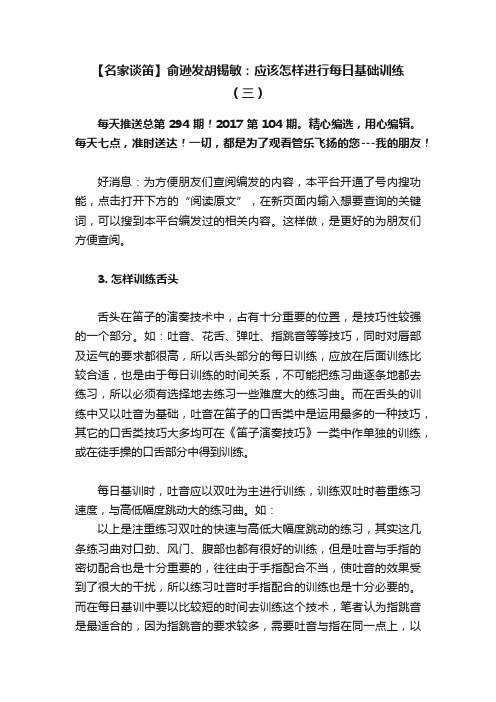 【名家谈笛】俞逊发胡锡敏：应该怎样进行每日基础训练（三）

每天推送总第 294 期！2017 第 104 期。精心编选，用心编辑。每天七点，准时送达！一切，都是为了观看管乐飞扬的您---我的朋友！

好消息：为方便朋友们查阅编发的内容，本平台开通了号内搜功能，点击打开下方的“阅读原文”，在新页面内输入想要查询的关键词，可以搜到本平台编发过的相关内容。这样做，是更好的为朋友们方便查阅。

3. 怎样训练舌头

舌头在笛子的演奏技术中，占有十分重要的位置，是技巧性较强的一个部分。如：吐音、花舌、弹吐、指跳音等等技巧，同时对唇部及运气的要求都很高，所以舌头部分的每日训练，应放在后面训练比较合适，也是由于每日训练的时间关系，不可能把练习曲逐条地都去练习，所以必须有选择地去练习一些难度大的练习曲。而在舌头的训练中又以吐音为基础，吐音在笛子的口舌类中是运用最多的一种技巧，其它的口舌类技巧大多均可在《笛子演奏技巧》一类中作单独的训练，或在徒手操的口舌部分中得到训练。

每日基训时，吐音应以双吐为主进行训练，训练双吐时着重练习速度，与高低幅度跳动大的练习曲。如：

以上是注重练习双吐的快速与高低大幅度跳动的练习，其实这几条练习曲对口劲、风门、腹部也都有很好的训练，但是吐音与手指的密切配合也是十分重要的，往往由于手指配合不当，使吐音的效果受到了很大的干扰，所以练习吐音时手指配合的训练也是十分必要的。而在每日基训中要以比较短的时间去训练这个技术，笔者认为指跳音是最适合的，因为指跳音的要求较多，需要吐音与指在同一点上，以